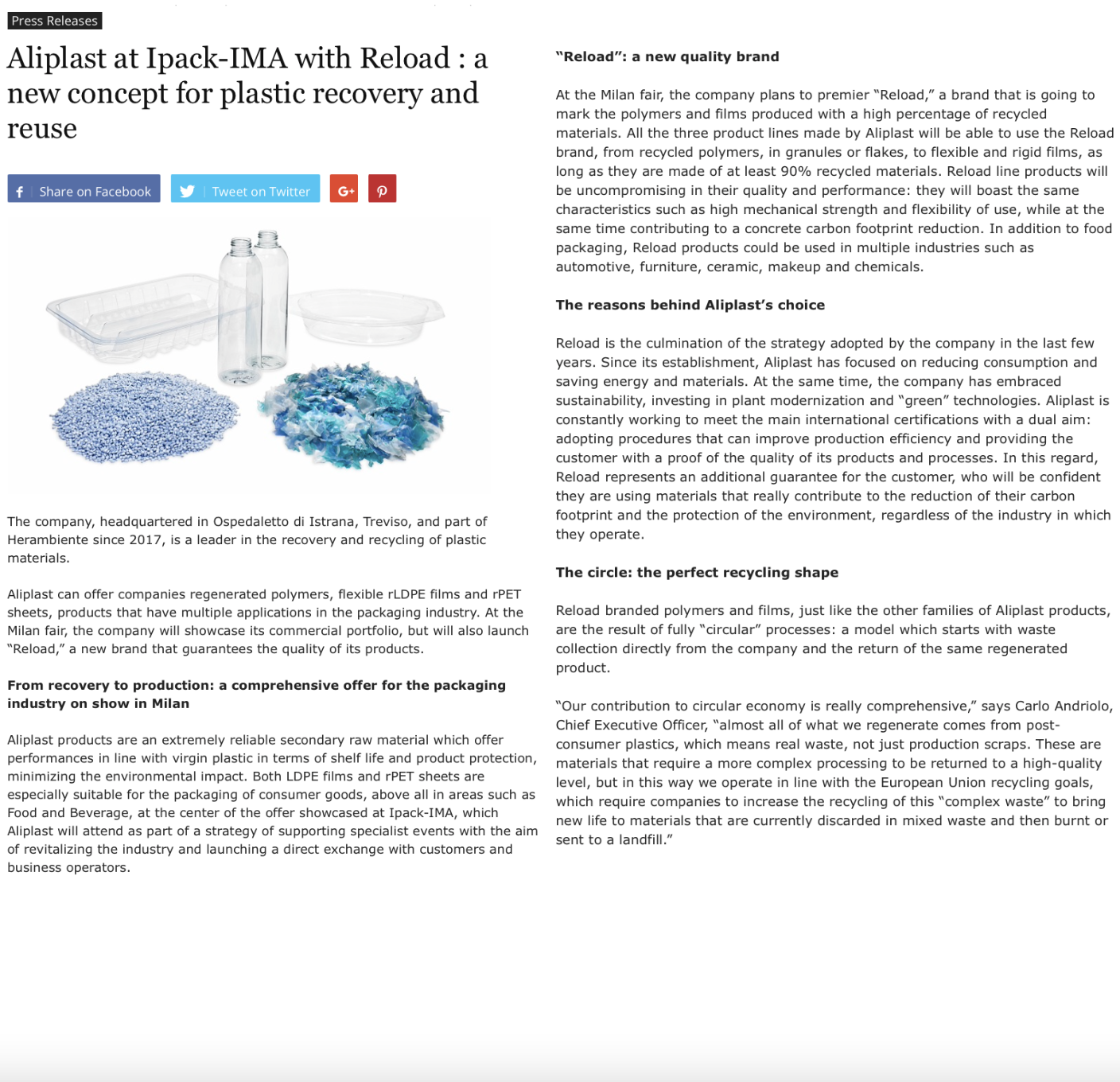 Press Releases

Aliplast at Ipack-IMA with Reload : a new concept for plastic recovery and reuse

Share on Facebook Tweet on Twitter G+

The company, headquartered in Ospedaletto di Istrana, Treviso, and part of Herambiente since 2017, is a leader in the recovery and recycling of plastic materials.

Aliplast can offer companies regenerated polymers, flexible rLDPE films and rPET sheets, products that have multiple applications in the packaging industry. At the Milan fair, the company will showcase its commercial portfolio, but will also launch "Reload," a new brand that guarantees the quality of its products.

From recovery to production: a comprehensive offer for the packaging industry on show in Milan

Aliplast products are an extremely reliable secondary raw material which offer performances in line with virgin plastic in terms of shelf life and product protection, minimizing the environmental impact. Both LDPE films and rPET sheets are especially suitable for the packaging of consumer goods, above all in areas such as Food and Beverage, at the center of the offer showcased at Ipack-IMA, which Aliplast will attend as part of a strategy of supporting specialist events with the aim of revitalizing the industry and launching a direct exchange with customers and business operators.

"Reload": a new quality brand

At the Milan fair, the company plans to premier "Reload," a brand that is going to mark the polymers and films produced with a high percentage of recycled materials. All the three product lines made by Aliplast will be able to use the Reload brand, from recycled polymers, in granules or flakes, to flexible and rigid films, as long as they are made of at least 90% recycled materials. Reload line products will be uncompromising in their quality and performance: they will boast the same characteristics such as high mechanical strength and flexibility of use, while at the same time contributing to a concrete carbon footprint reduction. In addition to food packaging, Reload products could be used in multiple industries such as automotive, furniture, ceramic, makeup and chemicals.

The reasons behind Aliplast's choice

Reload is the culmination of the strategy adopted by the company in the last few years. Since its establishment, Aliplast has focused on reducing consumption and saving energy and materials. At the same time, the company has embraced sustainability, investing in plant modernization and "green" technologies. Aliplast is constantly working to meet the main international certifications with a dual aim: adopting procedures that can improve production efficiency and providing the customer with a proof of the quality of its products and processes. In this regard, Reload represents an additional guarantee for the customer, who will be confident they are using materials that really contribute to the reduction of their carbon footprint and the protection of the environment, regardless of the industry in which they operate.

The circle: the perfect recycling shape

Reload branded polymers and films, just like the other families of Aliplast products, are the result of fully "circular" processes: a model which starts with waste collection directly from the company and the return of the same regenerated product.

"Our contribution to circular economy is really comprehensive," says Carlo Andriolo, Chief Executive Officer, "almost all of what we regenerate comes from post-consumer plastics, which means real waste, not just production scraps. These are materials that require a more complex processing to be returned to a high-quality level, but in this way we operate in line with the European Union recycling goals, which require companies to increase the recycling of this "complex waste" to bring new life to materials that are currently discarded in mixed waste and then burnt or sent to a landfill."